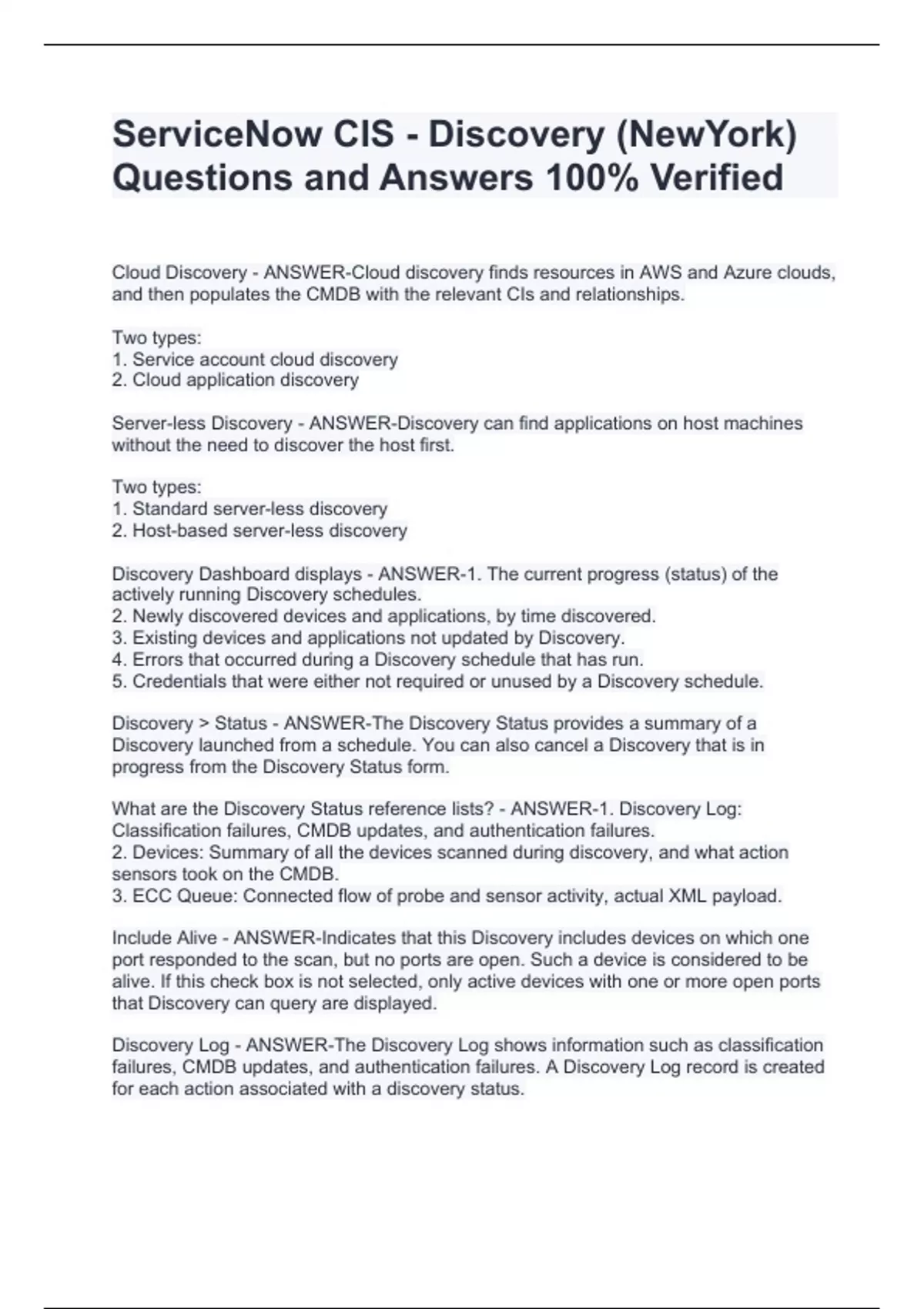 ServiceNow CIS - Discovery (NewYork) Questions and Answers 100% Verified

Cloud Discovery - ANSWER-Cloud discovery finds resources in AWS and Azure clouds, and then populates the CMDB with the relevant CIs and relationships.

Two types:
1. Service account cloud discovery
2. Cloud application discovery

Server-less Discovery - ANSWER-Discovery can find applications on host machines without the need to discover the host first.

Two types:
1. Standard server-less discovery
2. Host-based server-less discovery

Discovery Dashboard displays - ANSWER-1. The current progress (status) of the actively running Discovery schedules.
2. Newly discovered devices and applications, by time discovered.
3. Existing devices and applications not updated by Discovery.
4. Errors that occurred during a Discovery schedule that has run.
5. Credentials that were either not required or unused by a Discovery schedule.

Discovery > Status - ANSWER-The Discovery Status provides a summary of a Discovery launched from a schedule. You can also cancel a Discovery that is in progress from the Discovery Status form.

What are the Discovery Status reference lists? - ANSWER-1. Discovery Log: Classification failures, CMDB updates, and authentication failures.
2. Devices: Summary of all the devices scanned during discovery, and what action sensors took on the CMDB.
3. ECC Queue: Connected flow of probe and sensor activity, actual XML payload.

Include Alive - ANSWER-Indicates that this Discovery includes devices on which one port responded to the scan, but no ports are open. Such a device is considered to be alive. If this check box is not selected, only active devices with one or more open ports that Discovery can query are displayed.

Discovery Log - ANSWER-The Discovery Log shows information such as classification failures, CMDB updates, and authentication failures. A Discovery Log record is created for each action associated with a discovery status.